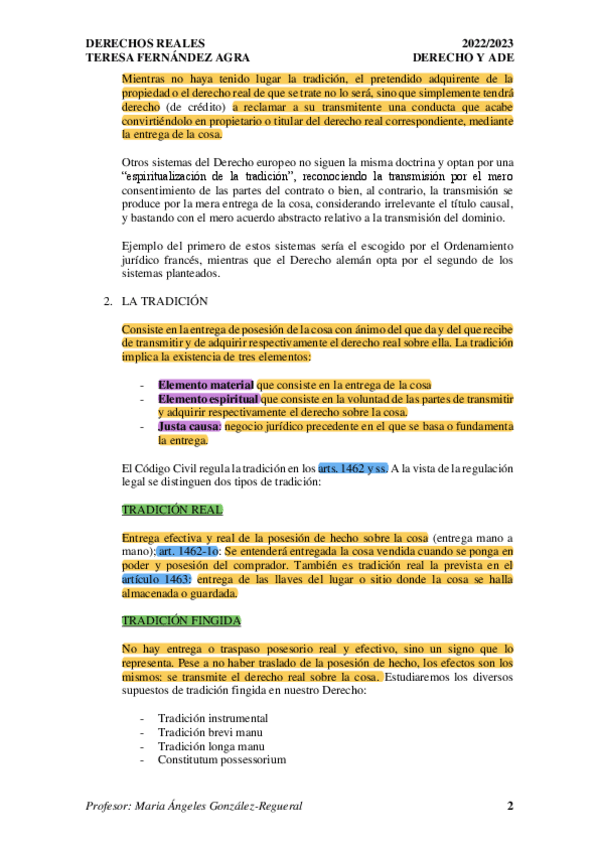 DERECHOS REALES
TERESA FERNÁNDEZ AGRA

2022/2023
DERECHO Y ADE

Mientras no haya tenido lugar la tradición, el pretendido adquirente de la propiedad o el derecho real de que se trate no lo será, sino que simplemente tendrá derecho (de crédito) a reclamar a su transmitente una conducta que acabe convirtiéndolo en propietario o titular del derecho real correspondiente, mediante la entrega de la cosa.

Otros sistemas del Derecho europeo no siguen la misma doctrina y optan por una "espiritualización de la tradición", reconociendo la transmisión por el mero consentimiento de las partes del contrato o bien, al contrario, la transmisión se produce por la mera entrega de la cosa, considerando irrelevante el título causal, y bastando con el mero acuerdo abstracto relativo a la transmisión del dominio.

Ejemplo del primero de estos sistemas sería el escogido por el Ordenamiento jurídico francés, mientras que el Derecho alemán opta por el segundo de los sistemas planteados.

2. LA TRADICIÓN

Consiste en la entrega de posesión de la cosa con ánimo del que da y del que recibe de transmitir y de adquirir respectivamente el derecho real sobre ella. La tradición implica la existencia de tres elementos:

- Elemento material que consiste en la entrega de la cosa
- Elemento espiritual que consiste en la voluntad de las partes de transmitir y adquirir respectivamente el derecho sobre la cosa.
- Justa causa: negocio jurídico precedente en el que se basa o fundamenta la entrega.

El Código Civil regula la tradición en los arts. 1462 y ss. A la vista de la regulación legal se distinguen dos tipos de tradición:

TRADICIÓN REAL

Entrega efectiva y real de la posesión de hecho sobre la cosa (entrega mano a mano): art. 1462-1o: Se entenderá entregada la cosa vendida cuando se ponga en poder y posesión del comprador. También es tradición real la prevista en el artículo 1463: entrega de las llaves del lugar o sitio donde la cosa se halla almacenada o guardada.

TRADICIÓN FINGIDA

No hay entrega o traspaso posesorio real y efectivo, sino un signo que lo representa. Pese a no haber traslado de la posesión de hecho, los efectos son los mismos: se transmite el derecho real sobre la cosa. Estudiaremos los diversos supuestos de tradición fingida en nuestro Derecho:

- Tradición instrumental
- Tradición brevi manu
- Tradición longa manu
- Constitutum possessorium

Profesor: Maria Ángeles González-Regueral
2